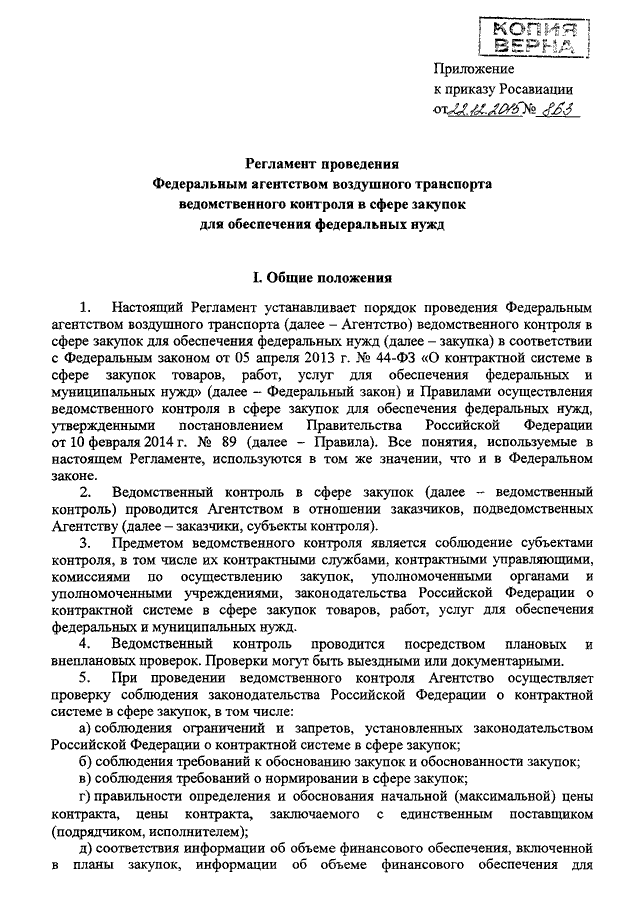 КОПИЯ ВЕРНА

Приложение
к приказу Росавиации
от 22.12.2015 № 863

Регламент проведения
Федеральным агентством воздушного транспорта
ведомственного контроля в сфере закупок
для обеспечения федеральных нужд

I. Общие положения

1. Настоящий Регламент устанавливает порядок проведения Федеральным агентством воздушного транспорта (далее – Агентство) ведомственного контроля в сфере закупок для обеспечения федеральных нужд (далее – закупка) в соответствии с Федеральным законом от 05 апреля 2013 г. № 44-ФЗ «О контрактной системе в сфере закупок товаров, работ, услуг для обеспечения федеральных и муниципальных нужд» (далее – Федеральный закон) и Правилами осуществления ведомственного контроля в сфере закупок для обеспечения федеральных нужд, утвержденными постановлением Правительства Российской Федерации от 10 февраля 2014 г. № 89 (далее – Правила). Все понятия, используемые в настоящем Регламенте, используются в том же значении, что и в Федеральном законе.

2. Ведомственный контроль в сфере закупок (далее – ведомственный контроль) проводится Агентством в отношении заказчиков, подведомственных Агентству (далее – заказчики, субъекты контроля).

3. Предметом ведомственного контроля является соблюдение субъектами контроля, в том числе их контрактными службами, контрактными управляющими, комиссиями по осуществлению закупок, уполномоченными органами и уполномоченными учреждениями, законодательства Российской Федерации о контрактной системе в сфере закупок товаров, работ, услуг для обеспечения федеральных и муниципальных нужд.

4. Ведомственный контроль проводится посредством плановых и внеплановых проверок. Проверки могут быть выездными или документарными.

5. При проведении ведомственного контроля Агентство осуществляет проверку соблюдения законодательства Российской Федерации о контрактной системе в сфере закупок, в том числе:

а) соблюдения ограничений и запретов, установленных законодательством Российской Федерации о контрактной системе в сфере закупок;

б) соблюдения требований к обоснованию закупок и обоснованности закупок;

в) соблюдения требований о нормировании в сфере закупок;

г) правильности определения и обоснования начальной (максимальной) цены контракта, цены контракта, заключаемого с единственным поставщиком (подрядчиком, исполнителем);

д) соответствия информации об объеме финансового обеспечения, включенной в планы закупок, информации об объеме финансового обеспечения для